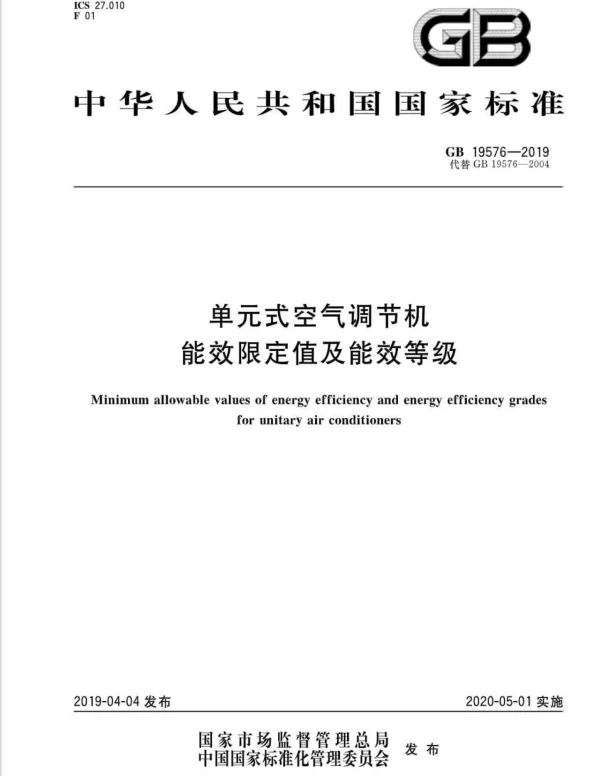 ICS 27.010
F 01

GB

中华人民共和国国家标准

GB 19576—2019
代替 GB 19576—2004

单元式空气调节机
能效限定值及能效等级

Minimum allowable values of energy efficiency and energy efficiency grades for unitary air conditioners

2019-04-04 发布

2020-05-01 实施

国家市场监督管理总局
中国国家标准化管理委员会
发布